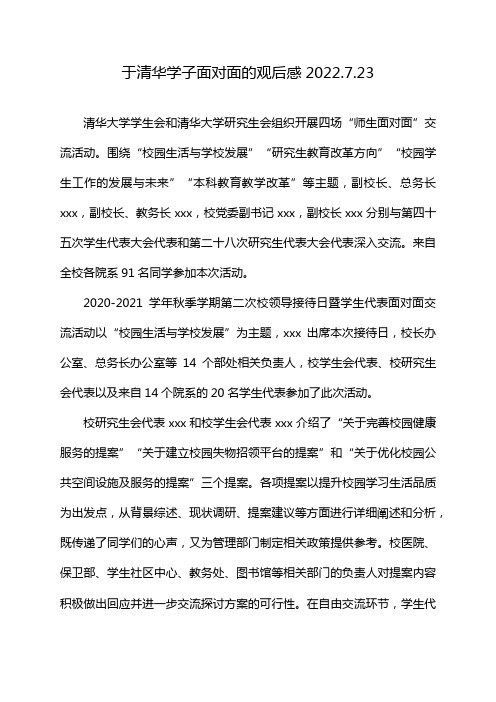 于清华学子面对面的观后感 2022.7.23

清华大学学生会和清华大学研究生会组织开展四场“师生面对面”交流活动。围绕“校园生活与学校发展”“研究生教育改革方向”“校园学生工作的发展与未来”“本科教育教学改革”等主题，副校长、总务长 xxx，副校长、教务长 xxx，校党委副书记 xxx，副校长 xxx 分别与第四十五次学生代表大会代表和第二十八次研究生代表大会代表深入交流。来自全校各院系 91 名同学参加本次活动。

2020-2021 学年秋季学期第二次校领导接待日暨学生代表面对面交流活动以“校园生活与学校发展”为主题，xxx 出席本次接待日，校长办公室、总务长办公室等 14 个部处相关负责人，校学生会代表、校研究生会代表以及来自 14 个院系的 20 名学生代表参加了此次活动。

校研究生会代表 xxx 和校学生会代表 xxx 介绍了“关于完善校园健康服务的提案”“关于建立校园失物招领平台的提案”和“关于优化校园公共空间设施及服务的提案”三个提案。各项提案以提升校园学习生活品质为出发点，从背景综述、现状调研、提案建议等方面进行详细阐述和分析，既传递了同学们的心声，又为管理部门制定相关政策提供参考。校医院、保卫部、学生社区中心、教务处、图书馆等相关部门的负责人对提案内容积极做出回应并进一步交流探讨方案的可行性。在自由交流环节，学生代